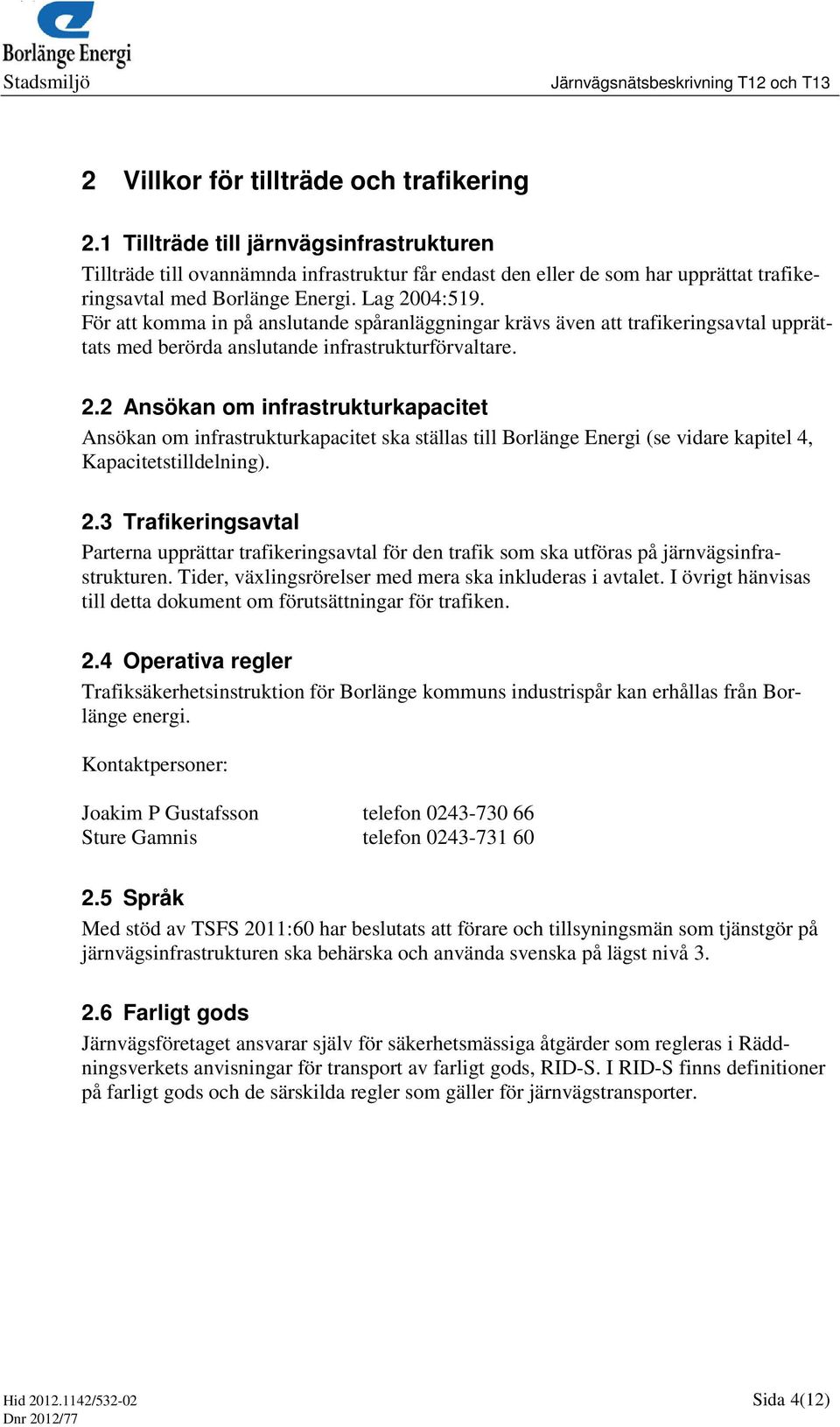 Borlänge Energi
Stadsmiljö

Järnvägsnätsbeskrivning T12 och T13

2 Villkor för tillträde och trafikering

2.1 Tillträde till järnvägsinfrastrukturen

Tillträde till ovannämnda infrastruktur får endast den eller de som har upprättat trafikeringsavtal med Borlänge Energi. Lag 2004:519.
För att komma in på anslutande spåranläggningar krävs även att trafikeringsavtal upprättats med berörda anslutande infrastrukturförvaltare.

2.2 Ansökan om infrastrukturkapacitet

Ansökan om infrastrukturkapacitet ska ställas till Borlänge Energi (se vidare kapitel 4, Kapacitetstilldelning).

2.3 Trafikeringsavtal

Parterna upprättar trafikeringsavtal för den trafik som ska utföras på järnvägsinfrastrukturen. Tider, växlingsrörelser med mera ska inkluderas i avtalet. I övrigt hänvisas till detta dokument om förutsättningar för trafiken.

2.4 Operativa regler

Trafiksäkerhetsinstruktion för Borlänge kommuns industrispår kan erhållas från Borlänge energi.

Kontaktpersoner:

Joakim P Gustafsson telefon 0243-730 66
Sture Gamnis telefon 0243-731 60

2.5 Språk

Med stöd av TSFS 2011:60 har beslutats att förare och tillsyningsmän som tjänstgör på järnvägsinfrastrukturen ska behärska och använda svenska på lägst nivå 3.

2.6 Farligt gods

Järnvägsföretaget ansvarar själv för säkerhetsmässiga åtgärder som regleras i Räddningsverkets anvisningar för transport av farligt gods, RID-S. I RID-S finns definitioner på farligt gods och de särskilda regler som gäller för järnvägstransporter.

Hid 2012.1142/532-02
Dnr 2012/77

Sida 4(12)